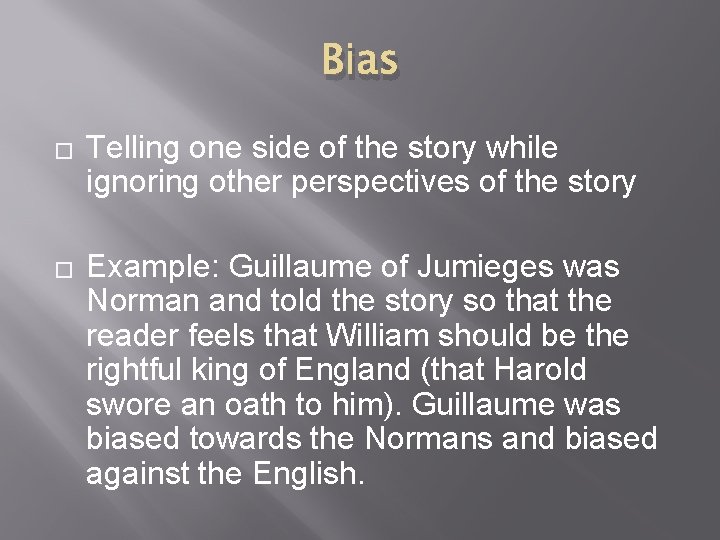 Bias

Telling one side of the story while ignoring other perspectives of the story

Example: Guillaume of Jumieges was Norman and told the story so that the reader feels that William should be the rightful king of England (that Harold swore an oath to him). Guillaume was biased towards the Normans and biased against the English.